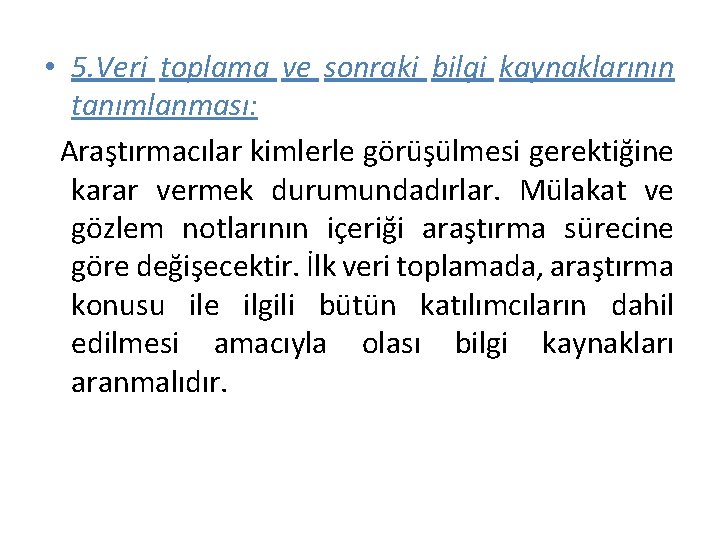 • 5.Veri toplama ve sonraki bilgi kaynaklarının tanımlanması:

Araştırmacılar kimlerle görüşülmesi gerektiğine karar vermek durumundadırlar. Mülakat ve gözlem notlarının içeriği araştırma sürecine göre değişecektir. İlk veri toplamada, araştırma konusu ile ilgili bütün katılımcıların dahil edilmesi amacıyla olası bilgi kaynakları aranmalıdır.